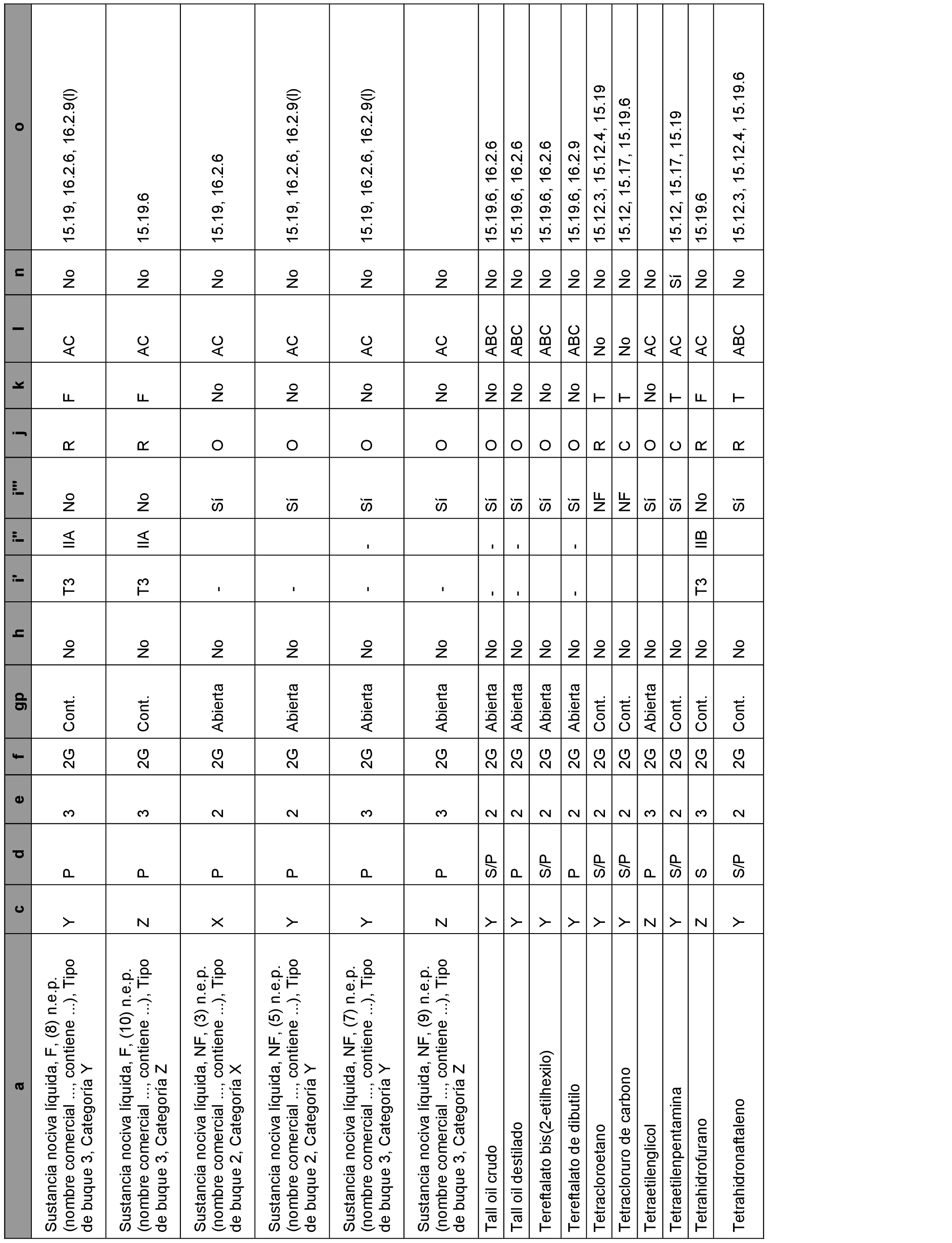 | a | c | d | e | f | gp | h | i' | i'' | i''' | j | k | l | n | o |
|---|---|---|---|---|---|---|---|---|---|---|---|---|---|---|
| Sustancia nociva líquida, F, (8) n.e.p. (nombre comercial ..., contiene ...), Tipo de buque 3, Categoría Y | Y | P | 3 | 2G | Cont. | No | T3 | IIA | No | R | F | AC | No | 15.19, 16.2.6, 16.2.9(l) |
| Sustancia nociva líquida, F, (10) n.e.p. (nombre comercial ..., contiene ...), Tipo de buque 3, Categoría Z | Z | P | 3 | 2G | Cont. | No | T3 | IIA | No | R | F | AC | No | 15.19.6 |
| Sustancia nociva líquida, NF, (3) n.e.p. (nombre comercial ..., contiene ...), Tipo de buque 2, Categoría X | X | P | 2 | 2G | Abierta | No | - | | Sí | O | No | AC | No | 15.19, 16.2.6 |
| Sustancia nociva líquida, NF, (5) n.e.p. (nombre comercial ..., contiene ...), Tipo de buque 2, Categoría Y | Y | P | 2 | 2G | Abierta | No | - | | Sí | O | No | AC | No | 15.19, 16.2.6, 16.2.9(l) |
| Sustancia nociva líquida, NF, (7) n.e.p. (nombre comercial ..., contiene ...), Tipo de buque 3, Categoría Y | Y | P | 3 | 2G | Abierta | No | - | - | Sí | O | No | AC | No | 15.19, 16.2.6, 16.2.9(l) |
| Sustancia nociva líquida, NF, (9) n.e.p. (nombre comercial ..., contiene ...), Tipo de buque 3, Categoría Z | Z | P | 3 | 2G | Abierta | No | - | | Sí | O | No | AC | No | |
| Tall oil crudo | Y | S/P | 2 | 2G | Abierta | No | - | - | Sí | O | No | ABC | No | 15.19.6, 16.2.6 |
| Tall oil destilado | Y | P | 2 | 2G | Abierta | No | - | - | Sí | O | No | ABC | No | 15.19.6, 16.2.6 |
| Tereftalato bis(2-etilhexilo) | Y | S/P | 2 | 2G | Abierta | No | | | Sí | O | No | ABC | No | 15.19.6, 16.2.6 |
| Tereftalato de dibutilo | Y | P | 2 | 2G | Abierta | No | - | - | Sí | O | No | ABC | No | 15.19.6, 16.2.9 |
| Tetracloroetano | Y | S/P | 2 | 2G | Cont. | No | | | NF | R | T | No | No | 15.12.3, 15.12.4, 15.19 |
| Tetracloruro de carbono | Y | S/P | 2 | 2G | Cont. | No | | | NF | C | T | No | No | 15.12, 15.17, 15.19.6 |
| Tetraetilenglicol | Z | P | 3 | 2G | Abierta | No | | | Sí | O | No | AC | No | |
| Tetraetilenpentamina | Y | S/P | 2 | 2G | Cont. | No | | | Sí | C | T | AC | Sí | 15.12, 15.17, 15.19 |
| Tetrahidrofurano | Z | S | 3 | 2G | Cont. | No | T3 | IIB | No | R | F | AC | No | 15.19.6 |
| Tetrahidronaftaleno | Y | S/P | 2 | 2G | Cont. | No | | | Sí | R | T | ABC | No | 15.12.3, 15.12.4, 15.19.6 |